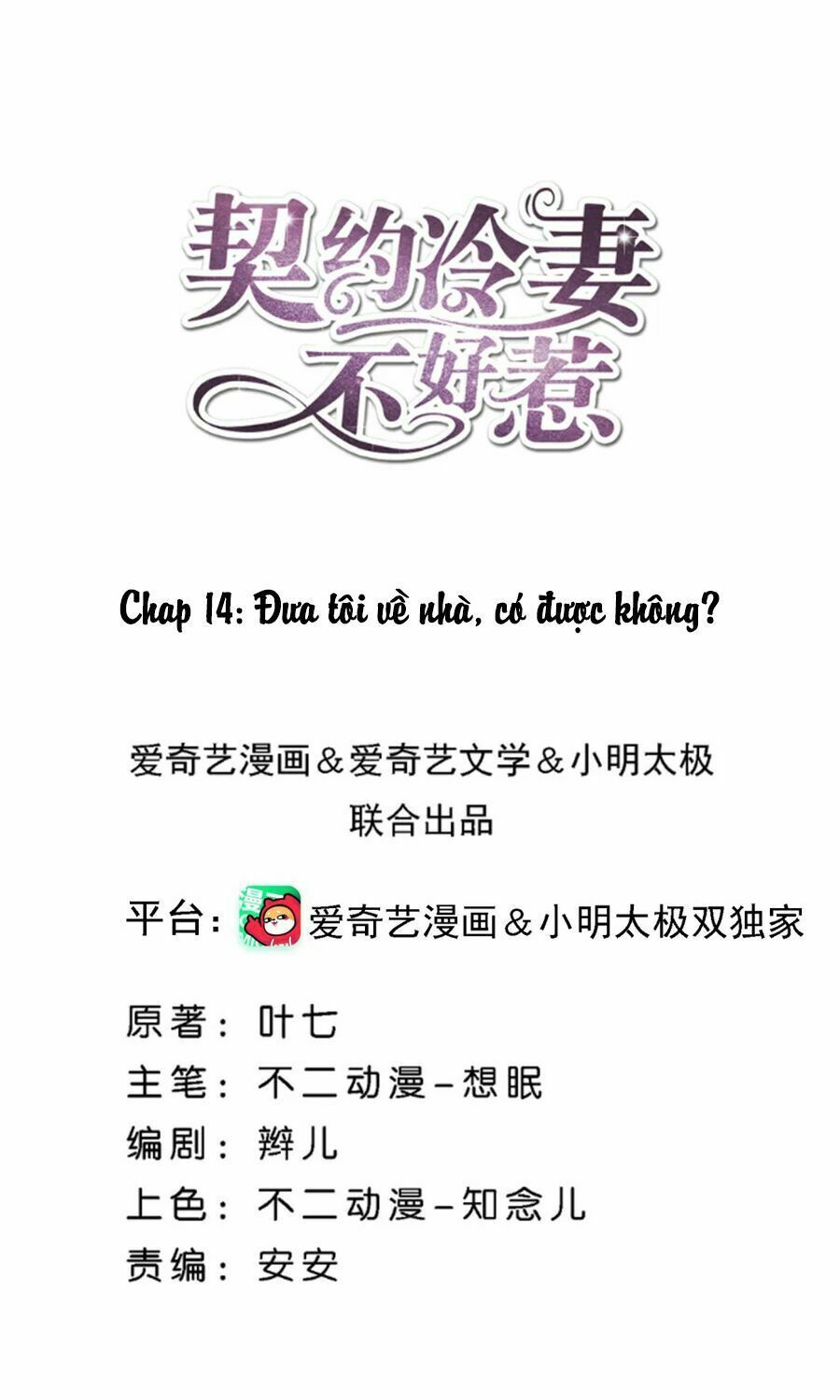 契约冷妻
不好惹

Chap 14: Đưa tôi về nhà, có được không?

爱奇艺漫画＆爱奇艺文学＆小明太极
联合出品

平台：爱奇艺漫画＆小明太极双独家

原著：叶七
主笔：不二动漫－想眠
编剧：辫儿
上色：不二动漫－知念儿
责编：安安